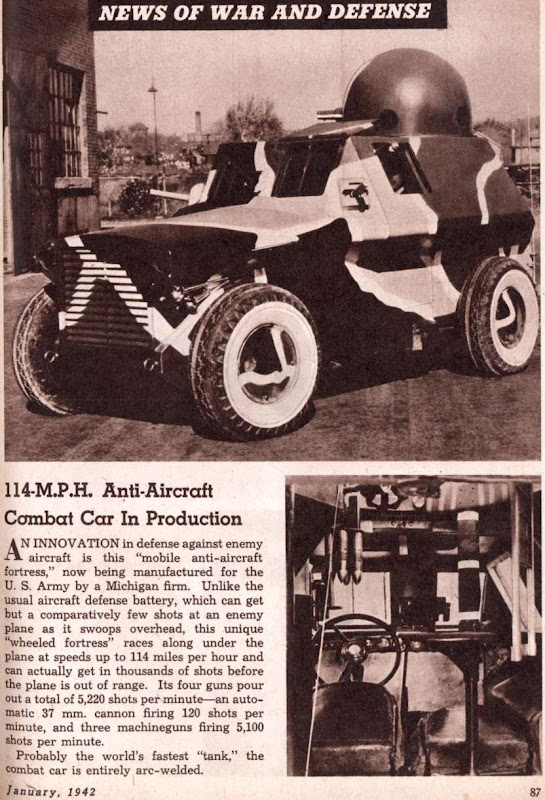 NEWS OF WAR AND DEFENSE

114-M.P.H. Anti-Aircraft Combat Car In Production

AN INNOVATION in defense against enemy aircraft is this "mobile anti-aircraft fortress," now being manufactured for the U. S. Army by a Michigan firm. Unlike the usual aircraft defense battery, which can get but a comparatively few shots at an enemy plane as it swoops overhead, this unique "wheeled fortress" races along under the plane at speeds up to 114 miles per hour and can actually get in thousands of shots before the plane is out of range. Its four guns pour out a total of 5,220 shots per minute—an automatic 37 mm. cannon firing 120 shots per minute, and three machineguns firing 5,100 shots per minute.

Probably the world's fastest "tank," the combat car is entirely arc-welded.

January, 1942

87